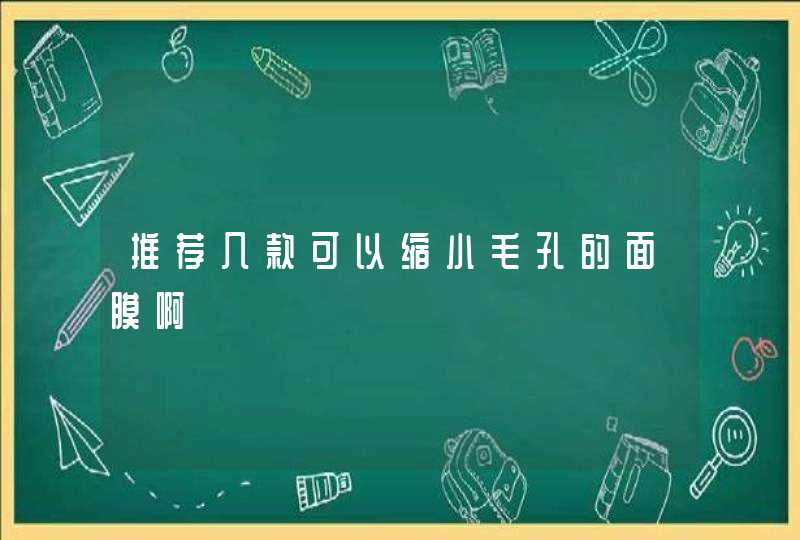 推荐几款可以缩小毛孔的面膜啊